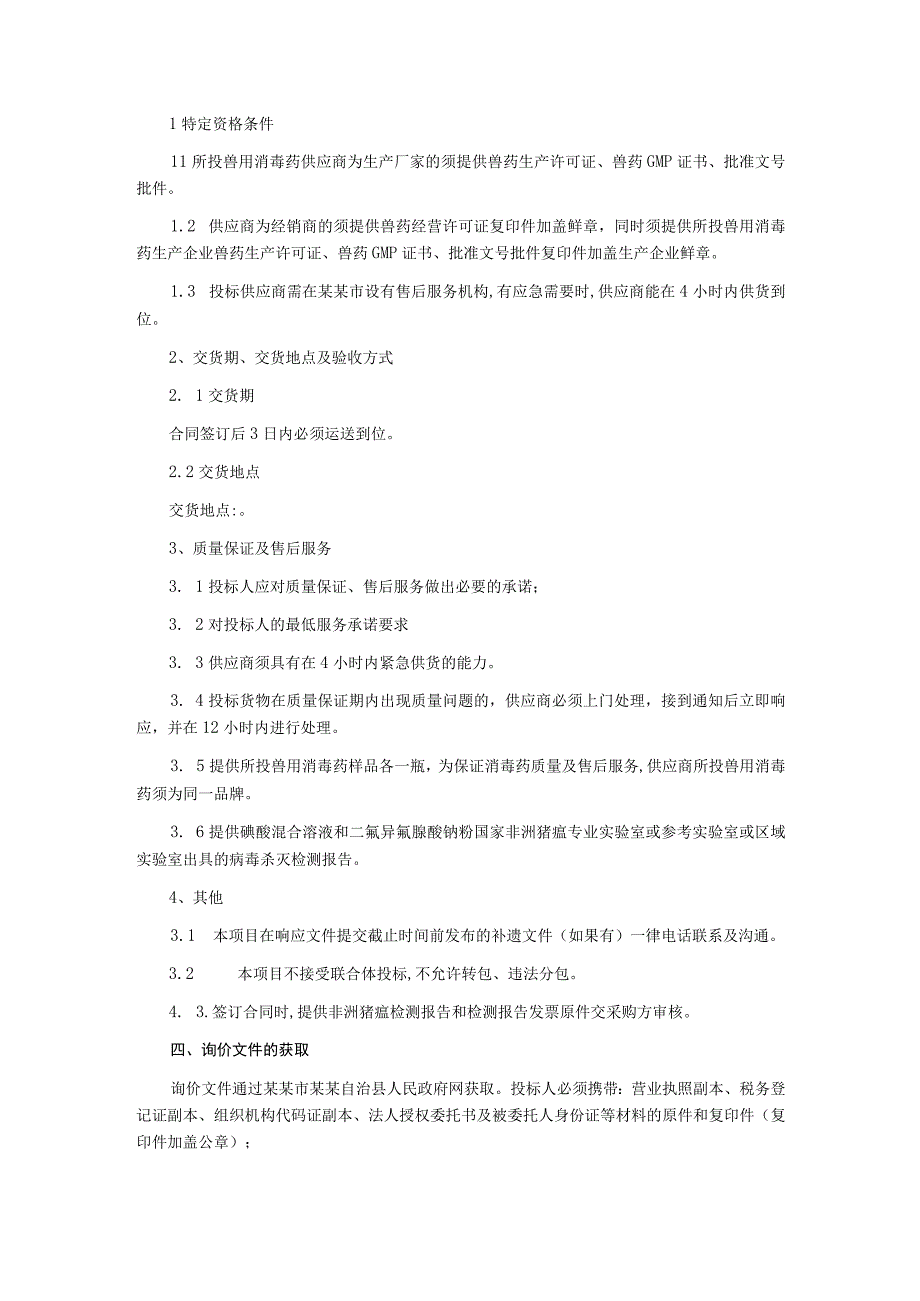 1 特定资格条件

11 所投兽用消毒药供应商为生产厂家的须提供兽药生产许可证、兽药 GMP 证书、批准文号批件。

1.2 供应商为经销商的须提供兽药经营许可证复印件加盖鲜章，同时须提供所投兽用消毒药生产企业兽药生产许可证、兽药 GMP 证书、批准文号批件复印件加盖生产企业鲜章。

1.3 投标供应商需在某某市设有售后服务机构,有应急需要时,供应商能在 4 小时内供货到位。

2、交货期、交货地点及验收方式

2. 1 交货期

合同签订后 3 日内必须运送到位。

2.2 交货地点

交货地点:。

3、质量保证及售后服务

3. 1 投标人应对质量保证、售后服务做出必要的承诺;

3. 2 对投标人的最低服务承诺要求

3. 3 供应商须具有在 4 小时内紧急供货的能力。

3. 4 投标货物在质量保证期内出现质量问题的，供应商必须上门处理，接到通知后立即响应，并在 12 小时内进行处理。

3. 5 提供所投兽用消毒药样品各一瓶，为保证消毒药质量及售后服务,供应商所投兽用消毒药须为同一品牌。

3. 6 提供碘酸混合溶液和二氯异氰脲酸钠粉国家非洲猪瘟专业实验室或参考实验室或区域实验室出具的病毒杀灭检测报告。

4、其他

3.1 本项目在响应文件提交截止时间前发布的补遗文件（如果有）一律电话联系及沟通。

3.2 本项目不接受联合体投标,不允许转包、违法分包。

4. 3.签订合同时,提供非洲猪瘟检测报告和检测报告发票原件交采购方审核。

四、询价文件的获取

询价文件通过某某市某某自治县人民政府网获取。投标人必须携带：营业执照副本、税务登记证副本、组织机构代码证副本、法人授权委托书及被委托人身份证等材料的原件和复印件（复印件加盖公章）;